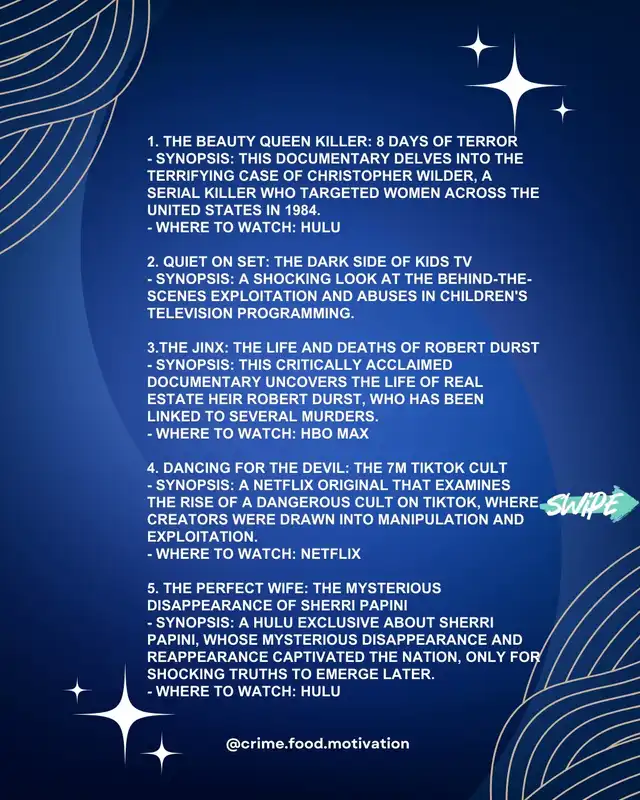 1. THE BEAUTY QUEEN KILLER: 8 DAYS OF TERROR
- SYNOPSIS: THIS DOCUMENTARY DELVES INTO THE TERRIFYING CASE OF CHRISTOPHER WILDER, A SERIAL KILLER WHO TARGETED WOMEN ACROSS THE UNITED STATES IN 1984.
- WHERE TO WATCH: HULU

2. QUIET ON SET: THE DARK SIDE OF KIDS TV
- SYNOPSIS: A SHOCKING LOOK AT THE BEHIND-THE-SCENES EXPLOITATION AND ABUSES IN CHILDREN'S TELEVISION PROGRAMMING.

3.THE JINX: THE LIFE AND DEATHS OF ROBERT DURST
- SYNOPSIS: THIS CRITICALLY ACCLAIMED DOCUMENTARY UNCOVERS THE LIFE OF REAL ESTATE HEIR ROBERT DURST, WHO HAS BEEN LINKED TO SEVERAL MURDERS.
- WHERE TO WATCH: HBO MAX

4. DANCING FOR THE DEVIL: THE 7M TIKTOK CULT
- SYNOPSIS: A NETFLIX ORIGINAL THAT EXAMINES THE RISE OF A DANGEROUS CULT ON TIKTOK, WHERE CREATORS WERE DRAWN INTO MANIPULATION AND EXPLOITATION.
- WHERE TO WATCH: NETFLIX

SWIPE

5. THE PERFECT WIFE: THE MYSTERIOUS DISAPPEARANCE OF SHERRI PAPINI
- SYNOPSIS: A HULU EXCLUSIVE ABOUT SHERRI PAPINI, WHOSE MYSTERIOUS DISAPPEARANCE AND REAPPEARANCE CAPTIVATED THE NATION, ONLY FOR SHOCKING TRUTHS TO EMERGE LATER.
- WHERE TO WATCH: HULU

@crime.food.motivation